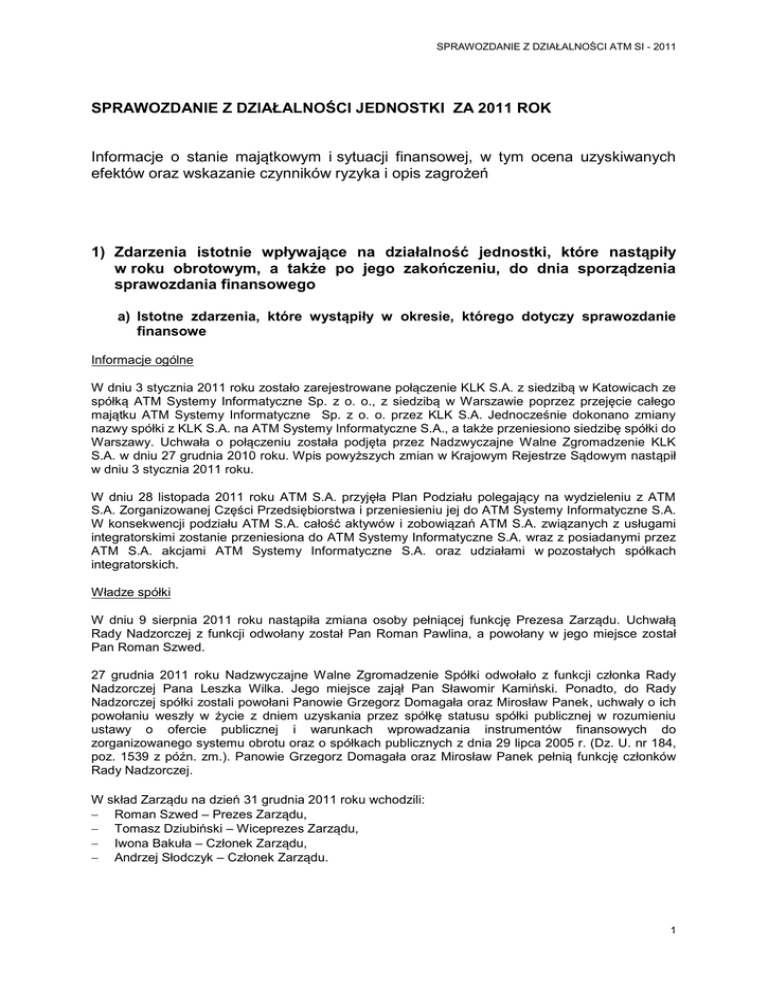 SPRAWOZDANIE Z DZIAŁALNOŚCI ATM SI - 2011

SPRAWOZDANIE Z DZIAŁALNOŚCI JEDNOSTKI ZA 2011 ROK

Informacje o stanie majątkowym i sytuacji finansowej, w tym ocena uzyskiwanych efektów oraz wskazanie czynników ryzyka i opis zagrożeń

1) Zdarzenia istotnie wpływające na działalność jednostki, które nastąpiły w roku obrotowym, a także po jego zakończeniu, do dnia sporządzenia sprawozdania finansowego

a) Istotne zdarzenia, które wystąpiły w okresie, którego dotyczy sprawozdanie finansowe

Informacje ogólne

W dniu 3 stycznia 2011 roku zostało zarejestrowane połączenie KLK S.A. z siedzibą w Katowicach ze spółką ATM Systemy Informatyczne Sp. z o. o., z siedzibą w Warszawie poprzez przejęcie całego majątku ATM Systemy Informatyczne Sp. z o. o. przez KLK S.A. Jednocześnie dokonano zmiany nazwy spółki z KLK S.A. na ATM Systemy Informatyczne S.A., a także przeniesiono siedzibę spółki do Warszawy. Uchwała o połączeniu została podjęta przez Nadzwyczajne Walne Zgromadzenie KLK S.A. w dniu 27 grudnia 2010 roku. Wpis powyższych zmian w Krajowym Rejestrze Sądowym nastąpił w dniu 3 stycznia 2011 roku.

W dniu 28 listopada 2011 roku ATM S.A. przyjęła Plan Podziału polegający na wydzieleniu z ATM S.A. Zorganizowanej Części Przedsiębiorstwa i przeniesieniu jej do ATM Systemy Informatyczne S.A. W konsekwencji podziału ATM S.A. całość aktywów i zobowiązań ATM S.A. związanych z usługami integratorskimi zostanie przeniesiona do ATM Systemy Informatyczne S.A. wraz z posiadanymi przez ATM S.A. akcjami ATM Systemy Informatyczne S.A. oraz udziałami w pozostałych spółkach integratorskich.

Władze spółki

W dniu 9 sierpnia 2011 roku nastąpiła zmiana osoby pełniącej funkcję Prezesa Zarządu. Uchwałą Rady Nadzorczej z funkcji odwołany został Pan Roman Pawlina, a powołany w jego miejsce został Pan Roman Szwed.

27 grudnia 2011 roku Nadzwyczajne Walne Zgromadzenie Spółki odwołało z funkcji członka Rady Nadzorczej Pana Leszka Wilka. Jego miejsce zajął Pan Sławomir Kamiński. Ponadto, do Rady Nadzorczej spółki zostali powołani Panowie Grzegorz Domagała oraz Mirosław Panek, uchwały o ich powołaniu weszły w życie z dniem uzyskania przez spółkę statusu spółki publicznej w rozumieniu ustawy o ofercie publicznej i warunkach wprowadzania instrumentów finansowych do zorganizowanego systemu obrotu oraz o spółkach publicznych z dnia 29 lipca 2005 r. (Dz. U. nr 184, poz. 1539 z późn. zm.). Panowie Grzegorz Domagała oraz Mirosław Panek pełnią funkcję członków Rady Nadzorczej.

W skład Zarządu na dzień 31 grudnia 2011 roku wchodzili:
– Roman Szwed – Prezes Zarządu,
– Tomasz Dziubiński – Wiceprezes Zarządu,
– Iwona Bakuła – Członek Zarządu,
– Andrzej Słodczyk – Członek Zarządu.

1